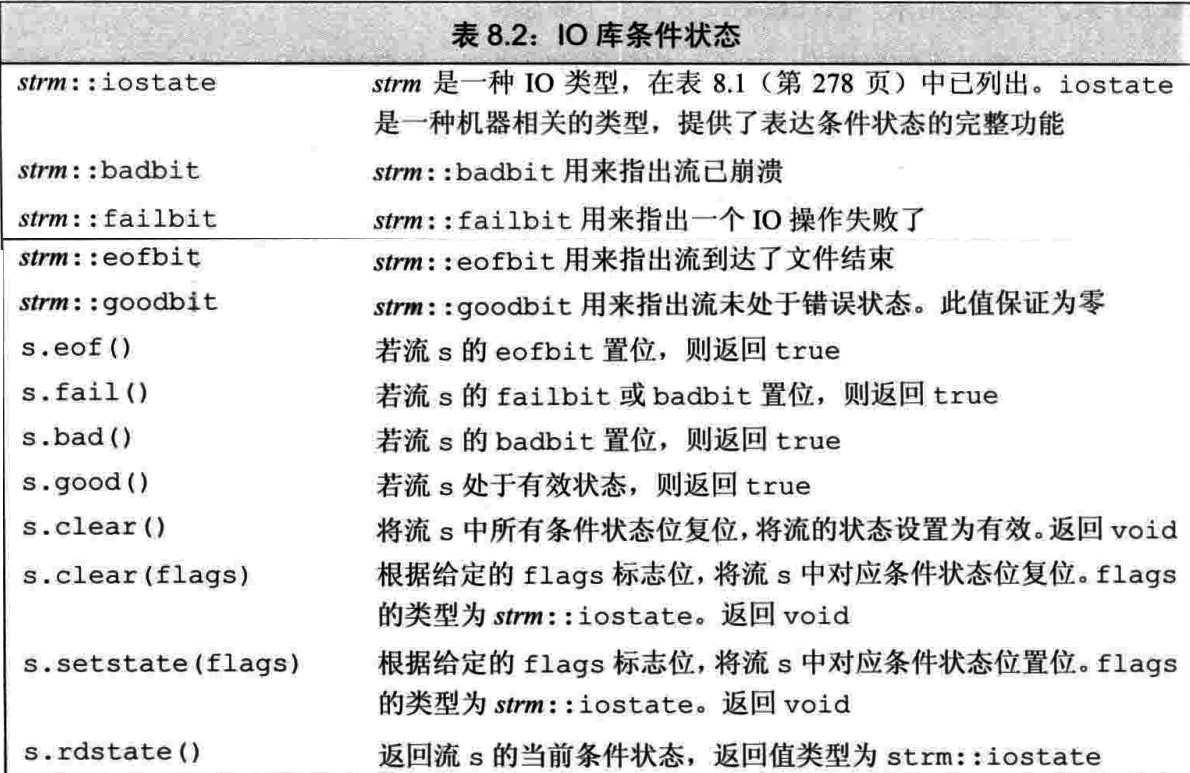 表 8.2：IO 库条件状态

| | |
|---|---|
| strm::iostate | strm 是一种 IO 类型，在表 8.1（第 278 页）中已列出。iostate 是一种机器相关的类型，提供了表达条件状态的完整功能 |
| strm::badbit | strm::badbit 用来指出流已崩溃 |
| strm::failbit | strm::failbit 用来指出一个 IO 操作失败了 |
| strm::eofbit | strm::eofbit 用来指出流到达了文件结束 |
| strm::goodbit | strm::goodbit 用来指出流未处于错误状态。此值保证为零 |
| s.eof() | 若流 s 的 eofbit 置位，则返回 true |
| s.fail() | 若流 s 的 failbit 或 badbit 置位，则返回 true |
| s.bad() | 若流 s 的 badbit 置位，则返回 true |
| s.good() | 若流 s 处于有效状态，则返回 true |
| s.clear() | 将流 s 中所有条件状态位复位，将流的状态设置为有效。返回 void |
| s.clear(flags) | 根据给定的 flags 标志位，将流 s 中对应条件状态位复位。flags 的类型为 strm::iostate。返回 void |
| s.setstate(flags) | 根据给定的 flags 标志位，将流 s 中对应条件状态位置位。flags 的类型为 strm::iostate。返回 void |
| s.rdstate() | 返回流 s 的当前条件状态，返回值类型为 strm::iostate |